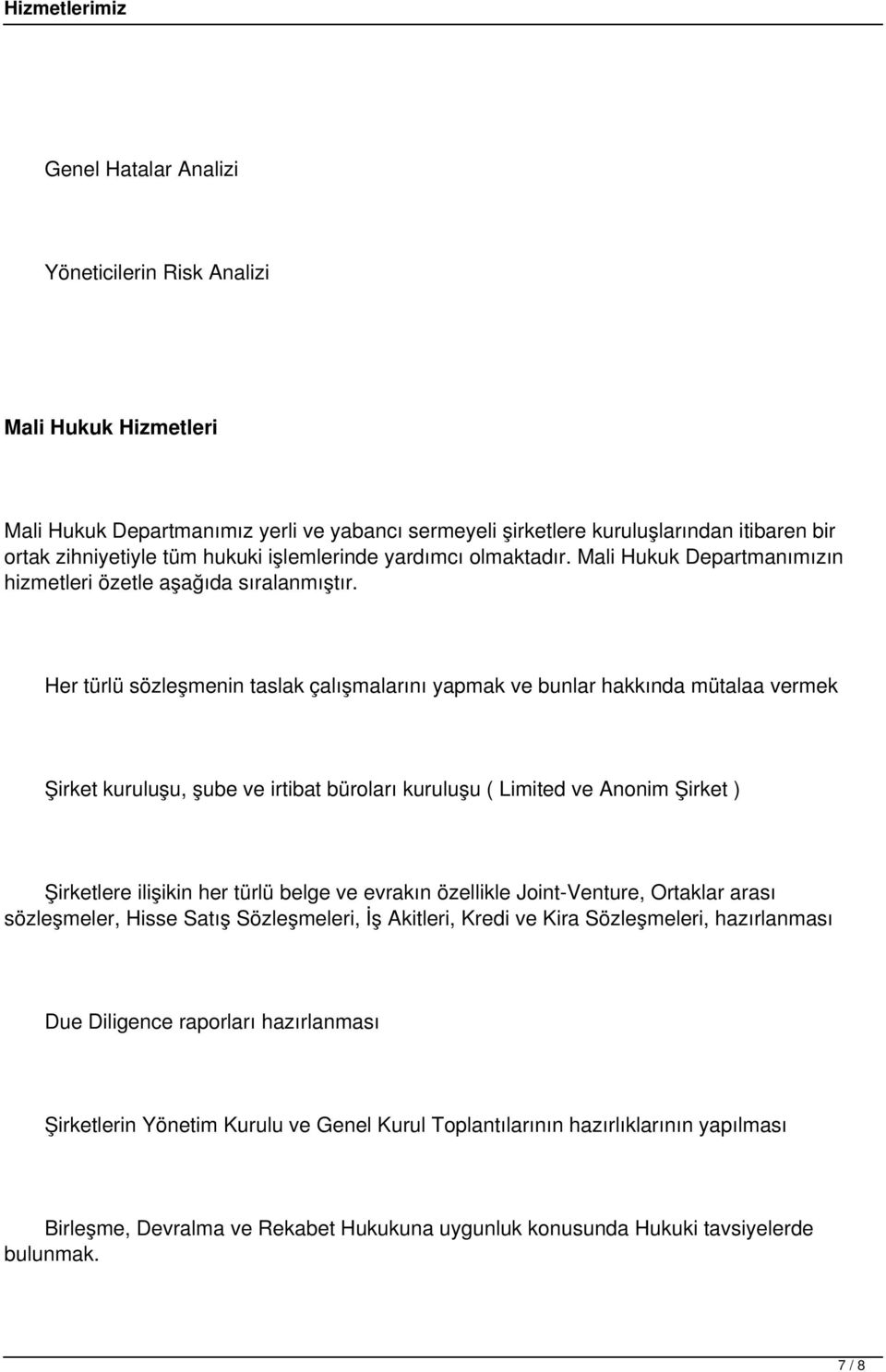 Hizmetlerimiz

Genel Hatalar Analizi

Yöneticilerin Risk Analizi

Mali Hukuk Hizmetleri

Mali Hukuk Departmanımız yerli ve yabancı sermeyeli şirketlere kuruluşlarından itibaren bir ortak zihniyetiyle tüm hukuki işlemlerinde yardımcı olmaktadır. Mali Hukuk Departmanımızın hizmetleri özetle aşağıda sıralanmıştır.

Her türlü sözleşmenin taslak çalışmalarını yapmak ve bunlar hakkında mütalaa vermek

Şirket kuruluşu, şube ve irtibat büroları kuruluşu ( Limited ve Anonim Şirket )

Şirketlere ilişikin her türlü belge ve evrakın özellikle Joint-Venture, Ortaklar arası sözleşmeler, Hisse Satış Sözleşmeleri, İş Akitleri, Kredi ve Kira Sözleşmeleri, hazırlanması

Due Diligence raporları hazırlanması

Şirketlerin Yönetim Kurulu ve Genel Kurul Toplantılarının hazırlıklarının yapılması

Birleşme, Devralma ve Rekabet Hukukuna uygunluk konusunda Hukuki tavsiyelerde bulunmak.

7 / 8